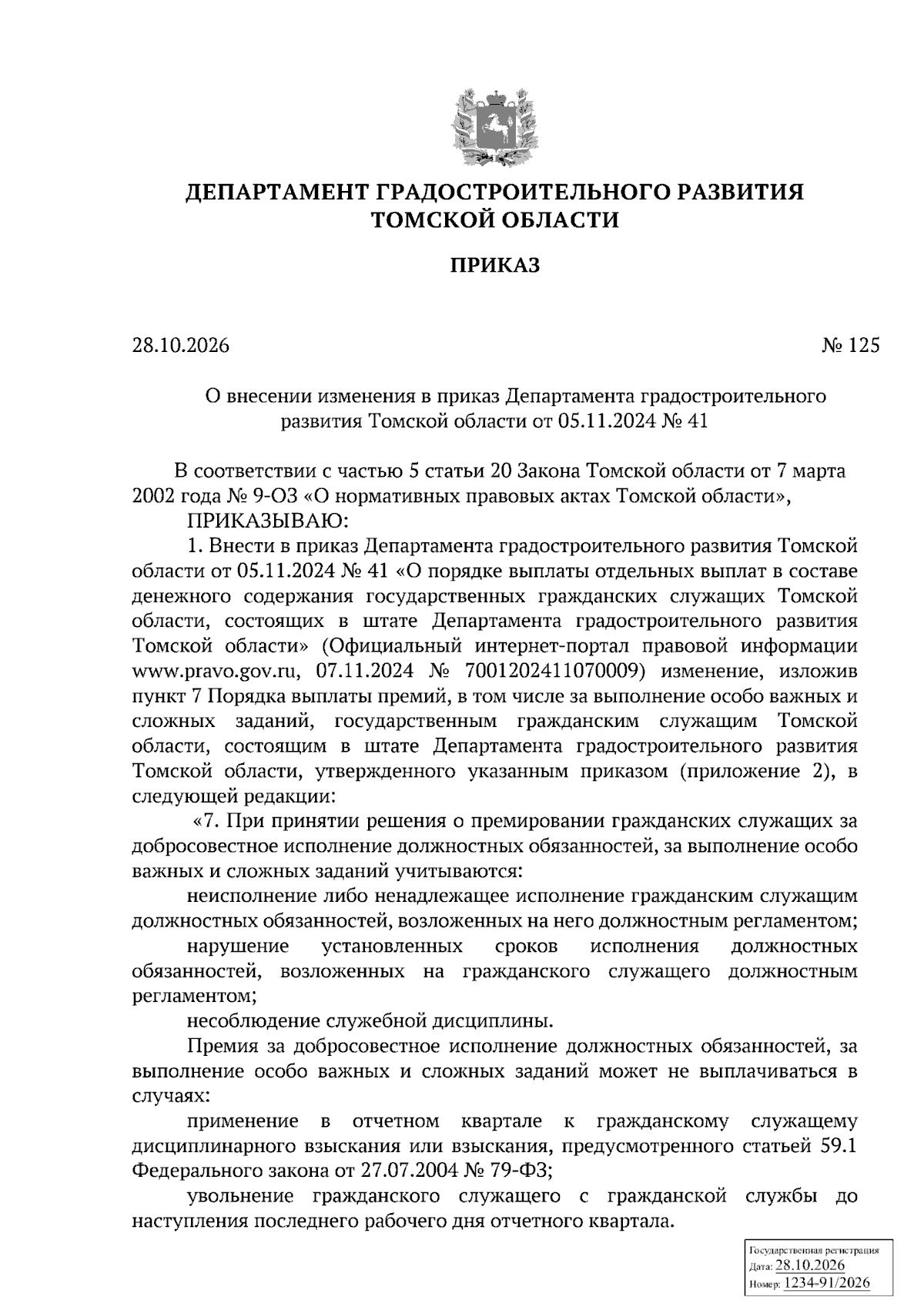 ДЕПАРТАМЕНТ ГРАДОСТРОИТЕЛЬНОГО РАЗВИТИЯ ТОМСКОЙ ОБЛАСТИ

ПРИКАЗ

28.10.2026 № 125

О внесении изменения в приказ Департамента градостроительного развития Томской области от 05.11.2024 № 41

В соответствии с частью 5 статьи 20 Закона Томской области от 7 марта 2002 года № 9-ОЗ «О нормативных правовых актах Томской области»,

ПРИКАЗЫВАЮ:

1. Внести в приказ Департамента градостроительного развития Томской области от 05.11.2024 № 41 «О порядке выплаты отдельных выплат в составе денежного содержания государственных гражданских служащих Томской области, состоящих в штате Департамента градостроительного развития Томской области» (Официальный интернет-портал правовой информации www.pravo.gov.ru, 07.11.2024 № 7001202411070009) изменение, изложив пункт 7 Порядка выплаты премий, в том числе за выполнение особо важных и сложных заданий, государственным гражданским служащим Томской области, состоящим в штате Департамента градостроительного развития Томской области, утвержденного указанным приказом (приложение 2), в следующей редакции:

«7. При принятии решения о премировании гражданских служащих за добросовестное исполнение должностных обязанностей, за выполнение особо важных и сложных заданий учитываются:

неисполнение либо ненадлежащее исполнение гражданским служащим должностных обязанностей, возложенных на него должностным регламентом;

нарушение установленных сроков исполнения должностных обязанностей, возложенных на гражданского служащего должностным регламентом;

несоблюдение служебной дисциплины.

Премия за добросовестное исполнение должностных обязанностей, за выполнение особо важных и сложных заданий может не выплачиваться в случаях:

применение в отчетном квартале к гражданскому служащему дисциплинарного взыскания или взыскания, предусмотренного статьей 59.1 Федерального закона от 27.07.2004 № 79-ФЗ;

увольнение гражданского служащего с гражданской службы до наступления последнего рабочего дня отчетного квартала.

Государственная регистрация
Дата: 28.10.2026
Номер: 1234-91/2026